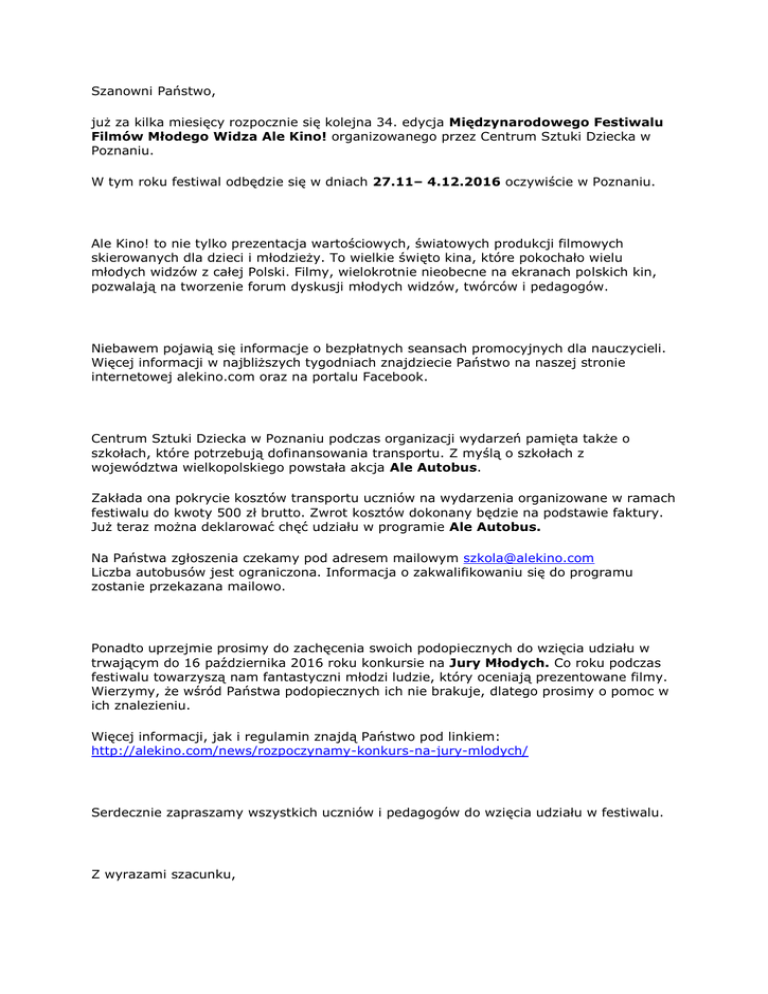 Szanowni Państwo,

już za kilka miesięcy rozpocznie się kolejna 34. edycja Międzynarodowego Festiwalu Filmów Młodego Widza Ale Kino! organizowanego przez Centrum Sztuki Dziecka w Poznaniu.

W tym roku festiwal odbędzie się w dniach 27.11– 4.12.2016 oczywiście w Poznaniu.

Ale Kino! to nie tylko prezentacja wartościowych, światowych produkcji filmowych skierowanych dla dzieci i młodzieży. To wielkie święto kina, które pokochało wielu młodych widzów z całej Polski. Filmy, wielokrotnie nieobecne na ekranach polskich kin, pozwalają na tworzenie forum dyskusji młodych widzów, twórców i pedagogów.

Niebawem pojawią się informacje o bezpłatnych seansach promocyjnych dla nauczycieli. Więcej informacji w najbliższych tygodniach znajdziecie Państwo na naszej stronie internetowej alekino.com oraz na portalu Facebook.

Centrum Sztuki Dziecka w Poznaniu podczas organizacji wydarzeń pamięta także o szkołach, które potrzebują dofinansowania transportu. Z myślą o szkołach z województwa wielkopolskiego powstała akcja Ale Autobus.

Zakłada ona pokrycie kosztów transportu uczniów na wydarzenia organizowane w ramach festiwalu do kwoty 500 zł brutto. Zwrot kosztów dokonany będzie na podstawie faktury. Już teraz można deklarować chęć udziału w programie Ale Autobus.

Na Państwa zgłoszenia czekamy pod adresem mailowym szkola@alekino.com
Liczba autobusów jest ograniczona. Informacja o zakwalifikowaniu się do programu zostanie przekazana mailowo.

Ponadto uprzejmie prosimy do zachęcenia swoich podopiecznych do wzięcia udziału w trwającym do 16 października 2016 roku konkursie na Jury Młodych. Co roku podczas festiwalu towarzyszą nam fantastyczni młodzi ludzie, który oceniają prezentowane filmy. Wierzymy, że wśród Państwa podopiecznych ich nie brakuje, dlatego prosimy o pomoc w ich znalezieniu.

Więcej informacji, jak i regulamin znajdą Państwo pod linkiem:
http://alekino.com/news/rozpoczynamy-konkurs-na-jury-mlodych/

Serdecznie zapraszamy wszystkich uczniów i pedagogów do wzięcia udziału w festiwalu.

Z wyrazami szacunku,